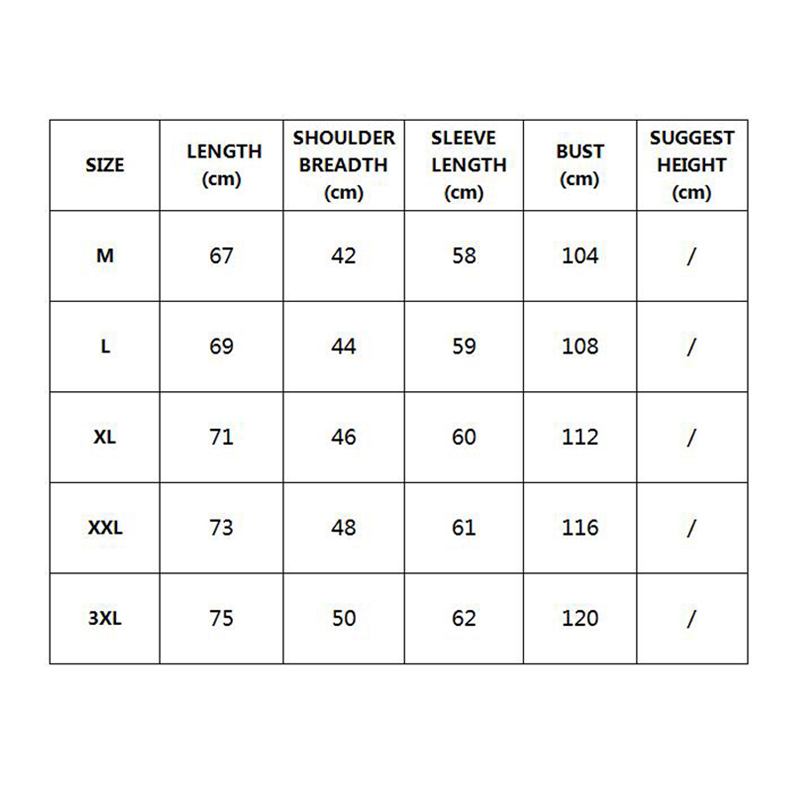 | SIZE | LENGTH (cm) | SHOULDER BREADTH (cm) | SLEEVE LENGTH (cm) | BUST (cm) | SUGGEST HEIGHT (cm) |
|---|---|---|---|---|---|
| M | 67 | 42 | 58 | 104 | / |
| L | 69 | 44 | 59 | 108 | / |
| XL | 71 | 46 | 60 | 112 | / |
| XXL | 73 | 48 | 61 | 116 | / |
| 3XL | 75 | 50 | 62 | 120 | / |